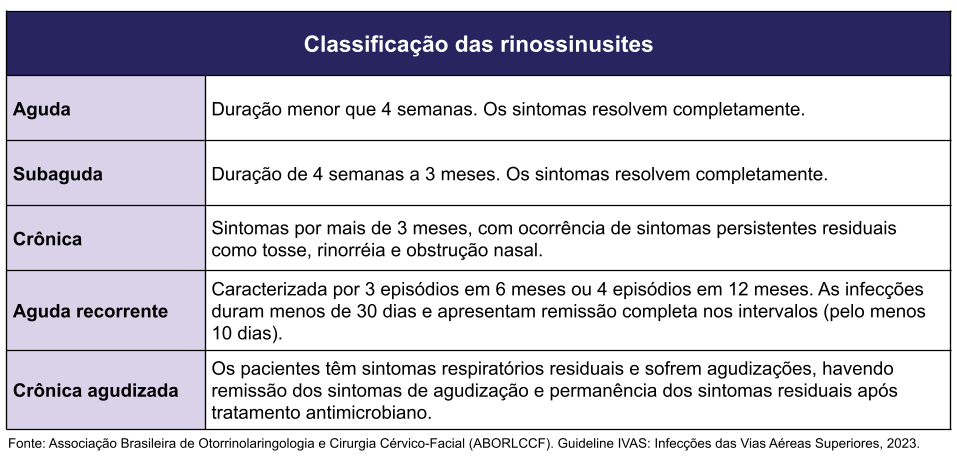 | Classificação das rinossinusites | |
|---|---|
| **Aguda** | Duração menor que 4 semanas. Os sintomas resolvem completamente. |
| **Subaguda** | Duração de 4 semanas a 3 meses. Os sintomas resolvem completamente. |
| **Crônica** | Sintomas por mais de 3 meses, com ocorrência de sintomas persistentes residuais como tosse, rinorréia e obstrução nasal. |
| **Aguda recorrente** | Caracterizada por 3 episódios em 6 meses ou 4 episódios em 12 meses. As infecções duram menos de 30 dias e apresentam remissão completa nos intervalos (pelo menos 10 dias). |
| **Crônica agudizada** | Os pacientes têm sintomas respiratórios residuais e sofrem agudizações, havendo remissão dos sintomas de agudização e permanência dos sintomas residuais após tratamento antimicrobiano. |

Fonte: Associação Brasileira de Otorrinolaringologia e Cirurgia Cérvico-Facial (ABORLCCF). Guideline IVAS: Infecções das Vias Aéreas Superiores, 2023.